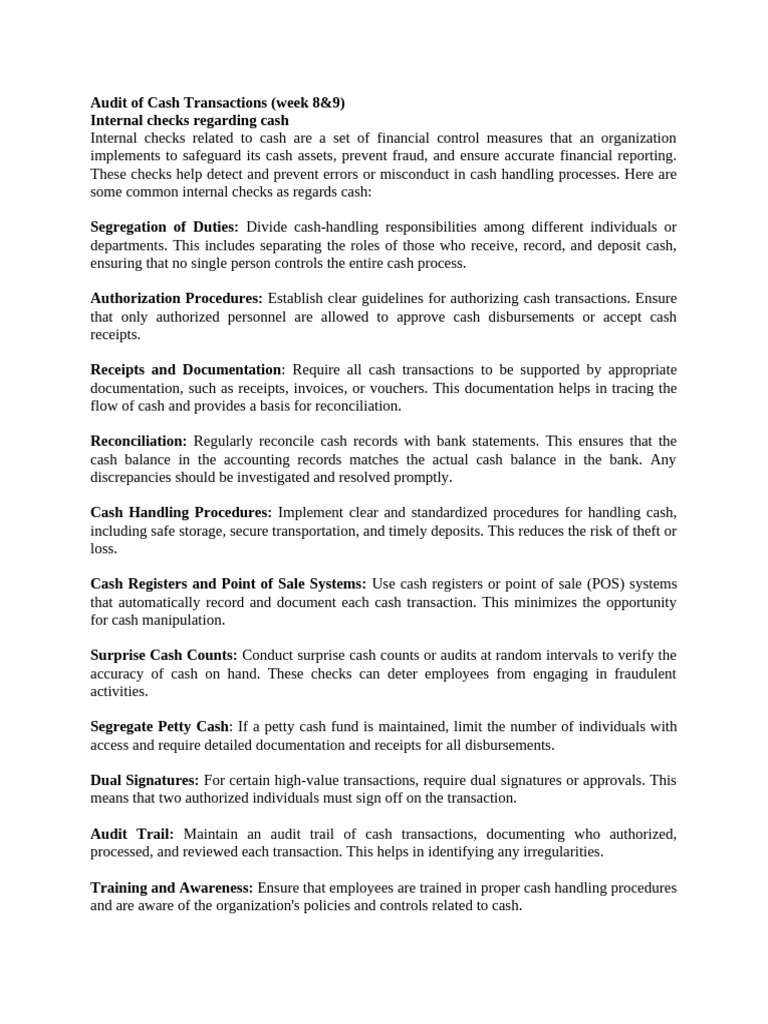 Audit of Cash Transactions (week 8&9)
Internal checks regarding cash
Internal checks related to cash are a set of financial control measures that an organization implements to safeguard its cash assets, prevent fraud, and ensure accurate financial reporting. These checks help detect and prevent errors or misconduct in cash handling processes. Here are some common internal checks as regards cash:

Segregation of Duties: Divide cash-handling responsibilities among different individuals or departments. This includes separating the roles of those who receive, record, and deposit cash, ensuring that no single person controls the entire cash process.

Authorization Procedures: Establish clear guidelines for authorizing cash transactions. Ensure that only authorized personnel are allowed to approve cash disbursements or accept cash receipts.

Receipts and Documentation: Require all cash transactions to be supported by appropriate documentation, such as receipts, invoices, or vouchers. This documentation helps in tracing the flow of cash and provides a basis for reconciliation.

Reconciliation: Regularly reconcile cash records with bank statements. This ensures that the cash balance in the accounting records matches the actual cash balance in the bank. Any discrepancies should be investigated and resolved promptly.

Cash Handling Procedures: Implement clear and standardized procedures for handling cash, including safe storage, secure transportation, and timely deposits. This reduces the risk of theft or loss.

Cash Registers and Point of Sale Systems: Use cash registers or point of sale (POS) systems that automatically record and document each cash transaction. This minimizes the opportunity for cash manipulation.

Surprise Cash Counts: Conduct surprise cash counts or audits at random intervals to verify the accuracy of cash on hand. These checks can deter employees from engaging in fraudulent activities.

Segregate Petty Cash: If a petty cash fund is maintained, limit the number of individuals with access and require detailed documentation and receipts for all disbursements.

Dual Signatures: For certain high-value transactions, require dual signatures or approvals. This means that two authorized individuals must sign off on the transaction.

Audit Trail: Maintain an audit trail of cash transactions, documenting who authorized, processed, and reviewed each transaction. This helps in identifying any irregularities.

Training and Awareness: Ensure that employees are trained in proper cash handling procedures and are aware of the organization's policies and controls related to cash.